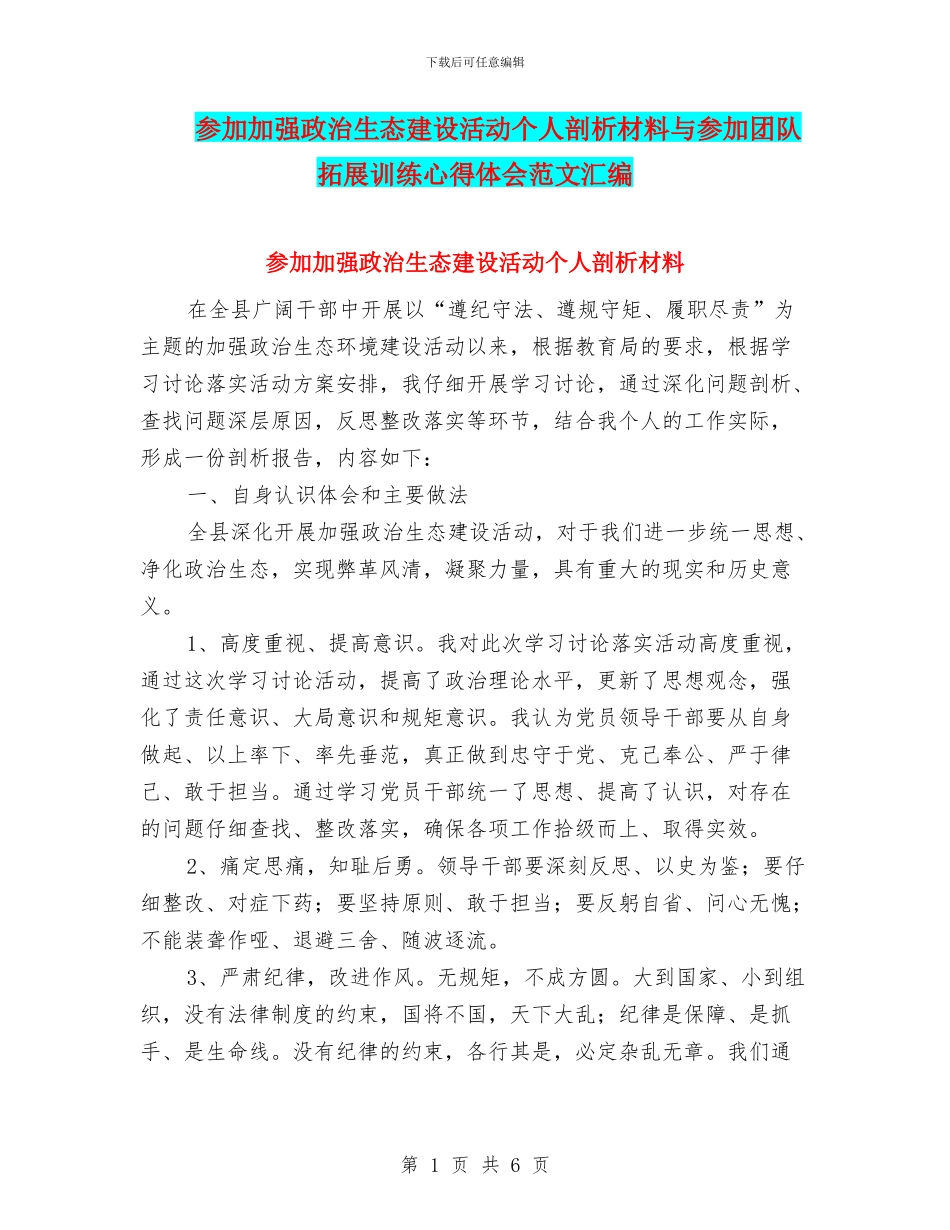 下载后可任意编辑

参加加强政治生态建设活动个人剖析材料与参加团队拓展训练心得体会范文汇编

参加加强政治生态建设活动个人剖析材料

在全县广阔干部中开展以“遵纪守法、遵规守矩、履职尽责”为主题的加强政治生态环境建设活动以来，根据教育局的要求，根据学习讨论落实活动方案安排，我仔细开展学习讨论，通过深化问题剖析、查找问题深层原因，反思整改落实等环节，结合我个人的工作实际，形成一份剖析报告，内容如下：

一、自身认识体会和主要做法

全县深化开展加强政治生态建设活动，对于我们进一步统一思想、净化政治生态，实现弊革风清，凝聚力量，具有重大的现实和历史意义。

1、高度重视、提高意识。我对此次学习讨论落实活动高度重视，通过这次学习讨论活动，提高了政治理论水平，更新了思想观念，强化了责任意识、大局意识和规矩意识。我认为党员领导干部要从自身做起、以上率下、率先垂范，真正做到忠守于党、克己奉公、严于律己、敢于担当。通过学习党员干部统一了思想、提高了认识，对存在的问题仔细查找、整改落实，确保各项工作拾级而上、取得实效。

2、痛定思痛，知耻后勇。领导干部要深刻反思、以史为鉴；要仔细整改、对症下药；要坚持原则、敢于担当；要反躬自省、问心无愧；不能装聋作哑、退避三舍、随波逐流。

3、严肃纪律，改进作风。无规矩，不成方圆。大到国家、小到组织，没有法律制度的约束，国将不国，天下大乱；纪律是保障、是抓手、是生命线。没有纪律的约束，各行其是，必定杂乱无章。我们通

第 1 页 共 6 页